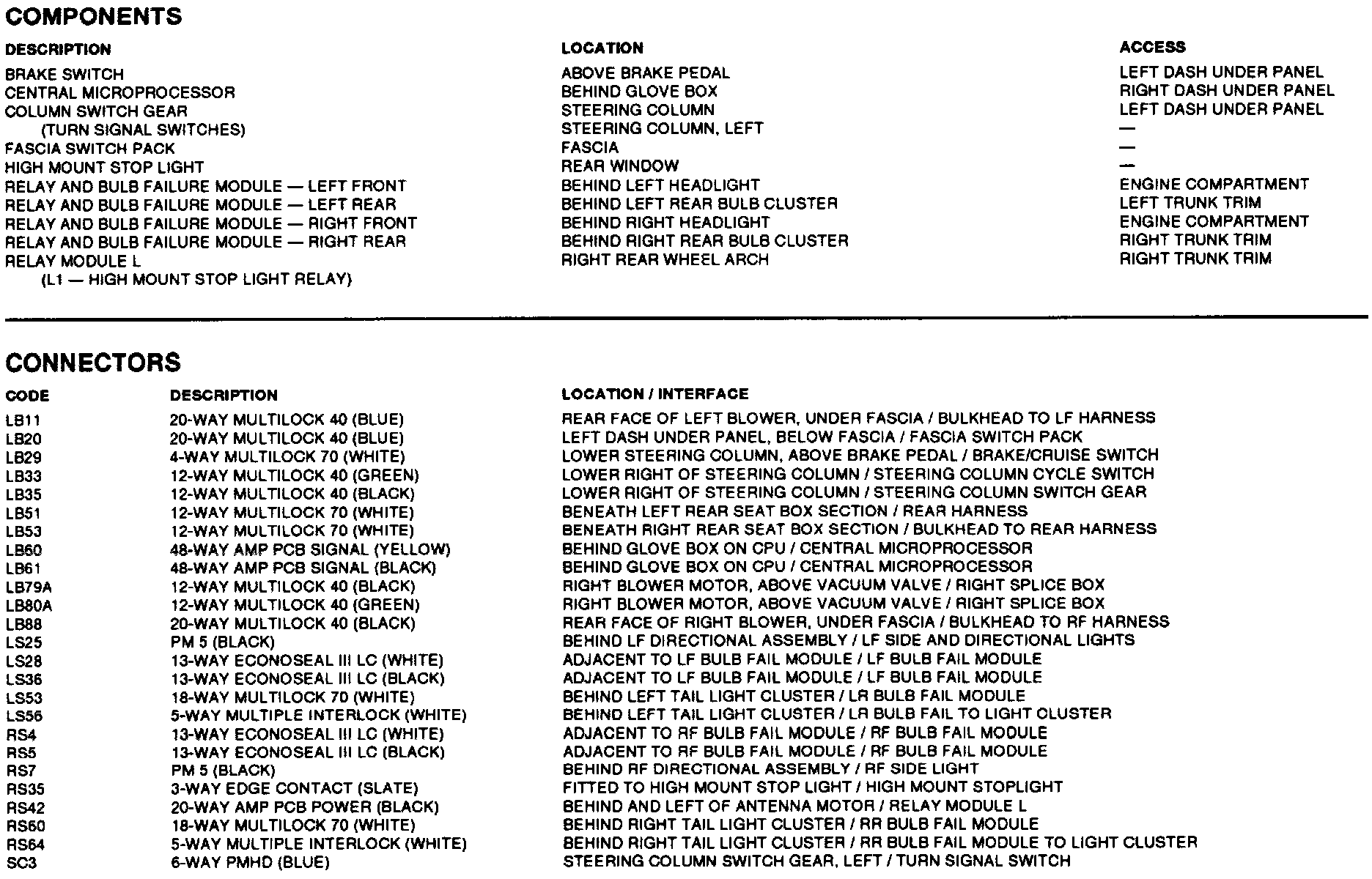 COMPONENTS

| DESCRIPTION | LOCATION | ACCESS |
|---|---|---|
| BRAKE SWITCH | ABOVE BRAKE PEDAL | LEFT DASH UNDER PANEL |
| CENTRAL MICROPROCESSOR | BEHIND GLOVE BOX | RIGHT DASH UNDER PANEL |
| COLUMN SWITCH GEAR | STEERING COLUMN | LEFT DASH UNDER PANEL |
| (TURN SIGNAL SWITCHES) | STEERING COLUMN, LEFT | — |
| FASCIA SWITCH PACK | FASCIA | — |
| HIGH MOUNT STOP LIGHT | REAR WINDOW | — |
| RELAY AND BULB FAILURE MODULE — LEFT FRONT | BEHIND LEFT HEADLIGHT | ENGINE COMPARTMENT |
| RELAY AND BULB FAILURE MODULE — LEFT REAR | BEHIND LEFT REAR BULB CLUSTER | LEFT TRUNK TRIM |
| RELAY AND BULB FAILURE MODULE — RIGHT FRONT | BEHIND RIGHT HEADLIGHT | ENGINE COMPARTMENT |
| RELAY AND BULB FAILURE MODULE — RIGHT REAR | BEHIND RIGHT REAR BULB CLUSTER | RIGHT TRUNK TRIM |
| RELAY MODULE L | RIGHT REAR WHEEL ARCH | RIGHT TRUNK TRIM |
| (L1 — HIGH MOUNT STOP LIGHT RELAY) | | |

CONNECTORS

| CODE | DESCRIPTION | LOCATION / INTERFACE |
|---|---|---|
| LB11 | 20-WAY MULTILOCK 40 (BLUE) | REAR FACE OF LEFT BLOWER, UNDER FASCIA / BULKHEAD TO LF HARNESS |
| LB20 | 20-WAY MULTILOCK 40 (BLUE) | LEFT DASH UNDER PANEL, BELOW FASCIA / FASCIA SWITCH PACK |
| LB29 | 4-WAY MULTILOCK 70 (WHITE) | LOWER STEERING COLUMN, ABOVE BRAKE PEDAL / BRAKE/CRUISE SWITCH |
| LB33 | 12-WAY MULTILOCK 40 (GREEN) | LOWER RIGHT OF STEERING COLUMN / STEERING COLUMN CYCLE SWITCH |
| LB35 | 12-WAY MULTILOCK 40 (BLACK) | LOWER RIGHT OF STEERING COLUMN / STEERING COLUMN SWITCH GEAR |
| LB51 | 12-WAY MULTILOCK 70 (WHITE) | BENEATH LEFT REAR SEAT BOX SECTION / REAR HARNESS |
| LB53 | 12-WAY MULTILOCK 70 (WHITE) | BENEATH RIGHT REAR SEAT BOX SECTION / BULKHEAD TO REAR HARNESS |
| LB60 | 48-WAY AMP PCB SIGNAL (YELLOW) | BEHIND GLOVE BOX ON CPU / CENTRAL MICROPROCESSOR |
| LB61 | 48-WAY AMP PCB SIGNAL (BLACK) | BEHIND GLOVE BOX ON CPU / CENTRAL MICROPROCESSOR |
| LB79A | 12-WAY MULTILOCK 40 (BLACK) | RIGHT BLOWER MOTOR, ABOVE VACUUM VALVE / RIGHT SPLICE BOX |
| LB80A | 12-WAY MULTILOCK 40 (GREEN) | RIGHT BLOWER MOTOR, ABOVE VACUUM VALVE / RIGHT SPLICE BOX |
| LB88 | 20-WAY MULTILOCK 40 (BLACK) | REAR FACE OF RIGHT BLOWER, UNDER FASCIA / BULKHEAD TO RF HARNESS |
| LS25 | PM 5 (BLACK) | BEHIND LF DIRECTIONAL ASSEMBLY / LF SIDE AND DIRECTIONAL LIGHTS |
| LS28 | 13-WAY ECONOSEAL III LC (WHITE) | ADJACENT TO LF BULB FAIL MODULE / LF BULB FAIL MODULE |
| LS36 | 13-WAY ECONOSEAL III LC (BLACK) | ADJACENT TO LF BULB FAIL MODULE / LF BULB FAIL MODULE |
| LS53 | 18-WAY MULTILOCK 70 (WHITE) | BEHIND LEFT TAIL LIGHT CLUSTER / LR BULB FAIL MODULE |
| LS56 | 5-WAY MULTIPLE INTERLOCK (WHITE) | BEHIND LEFT TAIL LIGHT CLUSTER / LR BULB FAIL TO LIGHT CLUSTER |
| RS4 | 13-WAY ECONOSEAL III LC (WHITE) | ADJACENT TO RF BULB FAIL MODULE / RF BULB FAIL MODULE |
| RS5 | 13-WAY ECONOSEAL III LC (BLACK) | ADJACENT TO RF BULB FAIL MODULE / RF BULB FAIL MODULE |
| RS7 | PM 5 (BLACK) | BEHIND RF DIRECTIONAL ASSEMBLY / RF SIDE LIGHT |
| RS35 | 3-WAY EDGE CONTACT (SLATE) | FITTED TO HIGH MOUNT STOP LIGHT / HIGH MOUNT STOPLIGHT |
| RS42 | 20-WAY AMP PCB POWER (BLACK) | BEHIND AND LEFT OF ANTENNA MOTOR / RELAY MODULE L |
| RS60 | 18-WAY MULTILOCK 70 (WHITE) | BEHIND RIGHT TAIL LIGHT CLUSTER / RR BULB FAIL MODULE |
| RS64 | 5-WAY MULTIPLE INTERLOCK (WHITE) | BEHIND RIGHT TAIL LIGHT CLUSTER / RR BULB FAIL MODULE TO LIGHT CLUSTER |
| SC3 | 6-WAY PMHD (BLUE) | STEERING COLUMN SWITCH GEAR, LEFT / TURN SIGNAL SWITCH |